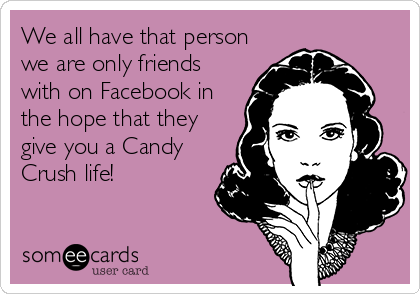 We all have that person we are only friends with on Facebook in the hope that they give you a Candy Crush life!

someecards
user card